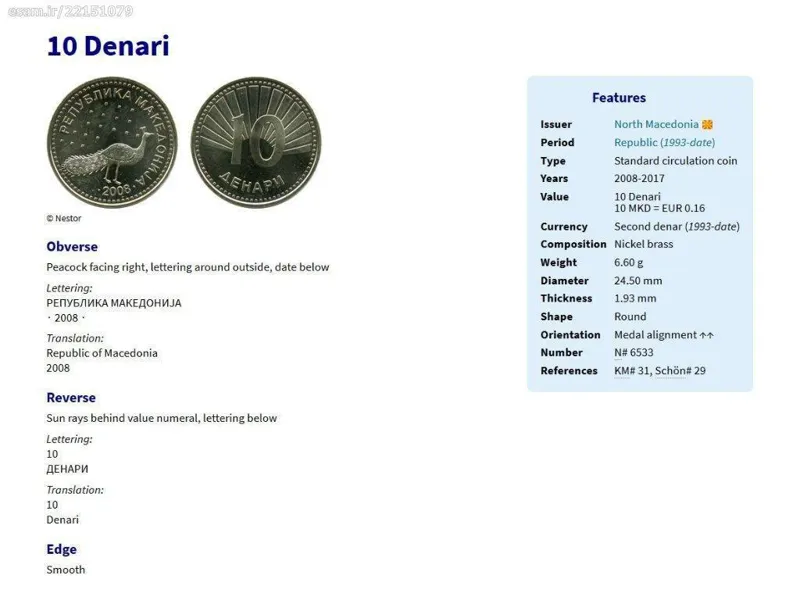 esam.ir/22151079

10 Denari

РЕПУБЛИКА МАКЕДОНИЈА
2008

10
ДЕНАРИ

© Nestor

Obverse

Peacock facing right, lettering around outside, date below

Lettering:
РЕПУБЛИКА МАКЕДОНИЈА
· 2008 ·

Translation:
Republic of Macedonia
2008

Reverse

Sun rays behind value numeral, lettering below

Lettering:
10
ДЕНАРИ

Translation:
10
Denari

Edge

Smooth

Features

| | |
|---|---|
| Issuer | North Macedonia |
| Period | Republic (1993-date) |
| Type | Standard circulation coin |
| Years | 2008-2017 |
| Value | 10 Denari 10 MKD = EUR 0.16 |
| Currency | Second denar (1993-date) |
| Composition | Nickel brass |
| Weight | 6.60 g |
| Diameter | 24.50 mm |
| Thickness | 1.93 mm |
| Shape | Round |
| Orientation | Medal alignment ↑↑ |
| Number | N# 6533 |
| References | KM# 31, Schön# 29 |